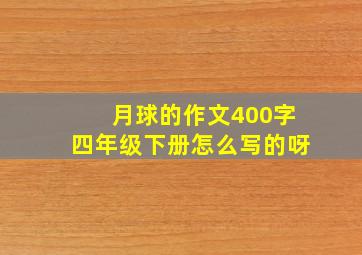 月球的作文400字
四年级下册怎么写的呀